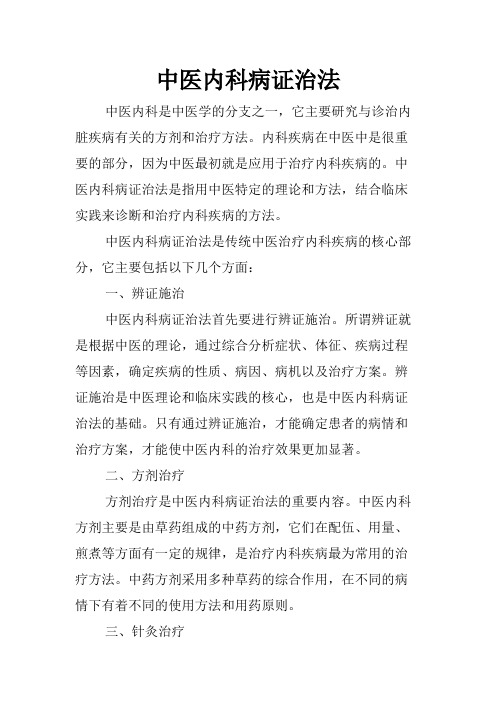 中医内科病证治法

中医内科是中医学的分支之一，它主要研究与诊治内脏疾病有关的方剂和治疗方法。内科疾病在中医中是很重要的部分，因为中医最初就是应用于治疗内科疾病的。中医内科病证治法是指用中医特定的理论和方法，结合临床实践来诊断和治疗内科疾病的方法。

中医内科病证治法是传统中医治疗内科疾病的核心部分，它主要包括以下几个方面：

一、辨证施治

中医内科病证治法首先要进行辨证施治。所谓辨证就是根据中医的理论，通过综合分析症状、体征、疾病过程等因素，确定疾病的性质、病因、病机以及治疗方案。辨证施治是中医理论和临床实践的核心，也是中医内科病证治法的基础。只有通过辨证施治，才能确定患者的病情和治疗方案，才能使中医内科的治疗效果更加显著。

二、方剂治疗

方剂治疗是中医内科病证治法的重要内容。中医内科方剂主要是由草药组成的中药方剂，它们在配伍、用量、煎煮等方面有一定的规律，是治疗内科疾病最为常用的治疗方法。中药方剂采用多种草药的综合作用，在不同的病情下有着不同的使用方法和用药原则。

三、针灸治疗